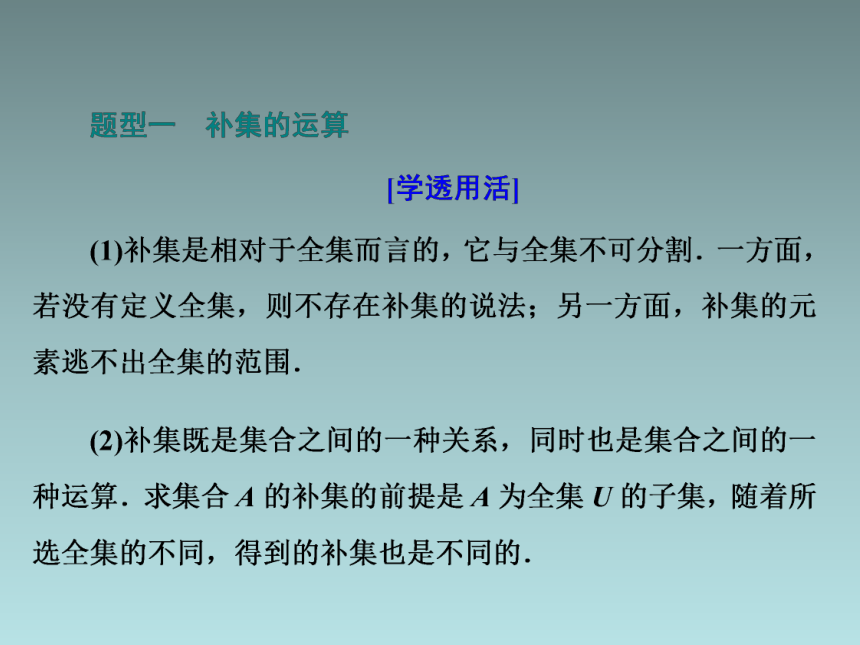 题型一　补集的运算

[学透用活]

(1)补集是相对于全集而言的，它与全集不可分割．一方面，若没有定义全集，则不存在补集的说法；另一方面，补集的元素逃不出全集的范围．

(2)补集既是集合之间的一种关系，同时也是集合之间的一种运算．求集合 $A$ 的补集的前提是 $A$ 为全集 $U$ 的子集，随着所选全集的不同，得到的补集也是不同的．